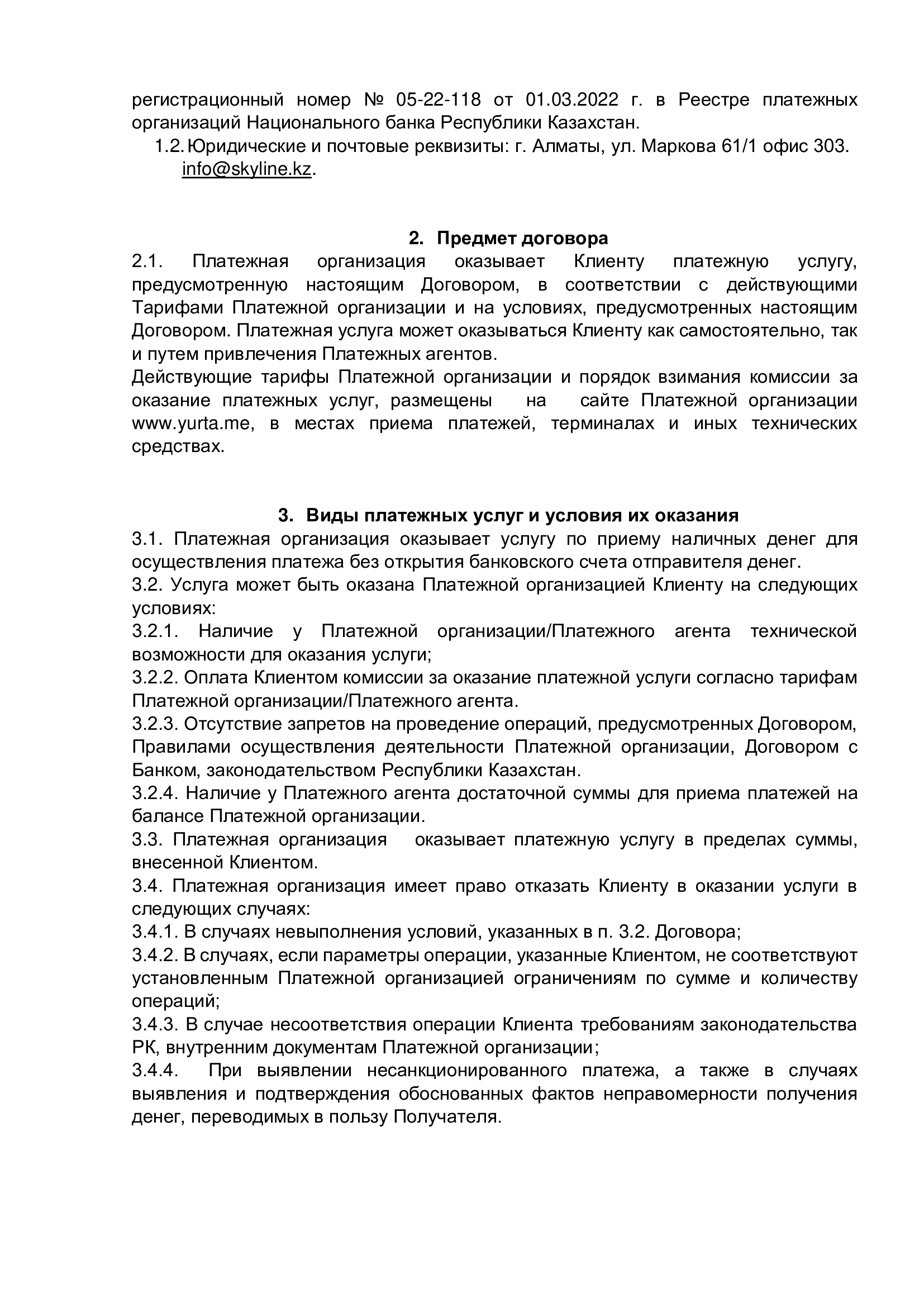 регистрационный номер № 05-22-118 от 01.03.2022 г. в Реестре платежных организаций Национального банка Республики Казахстан.

1.2. Юридические и почтовые реквизиты: г. Алматы, ул. Маркова 61/1 офис 303. info@skyline.kz.

2. Предмет договора

2.1. Платежная организация оказывает Клиенту платежную услугу, предусмотренную настоящим Договором, в соответствии с действующими Тарифами Платежной организации и на условиях, предусмотренных настоящим Договором. Платежная услуга может оказываться Клиенту как самостоятельно, так и путем привлечения Платежных агентов.

Действующие тарифы Платежной организации и порядок взимания комиссии за оказание платежных услуг, размещены на сайте Платежной организации www.yurta.me, в местах приема платежей, терминалах и иных технических средствах.

3. Виды платежных услуг и условия их оказания

3.1. Платежная организация оказывает услугу по приему наличных денег для осуществления платежа без открытия банковского счета отправителя денег.

3.2. Услуга может быть оказана Платежной организацией Клиенту на следующих условиях:

3.2.1. Наличие у Платежной организации/Платежного агента технической возможности для оказания услуги;

3.2.2. Оплата Клиентом комиссии за оказание платежной услуги согласно тарифам Платежной организации/Платежного агента.

3.2.3. Отсутствие запретов на проведение операций, предусмотренных Договором, Правилами осуществления деятельности Платежной организации, Договором с Банком, законодательством Республики Казахстан.

3.2.4. Наличие у Платежного агента достаточной суммы для приема платежей на балансе Платежной организации.

3.3. Платежная организация оказывает платежную услугу в пределах суммы, внесенной Клиентом.

3.4. Платежная организация имеет право отказать Клиенту в оказании услуги в следующих случаях:

3.4.1. В случаях невыполнения условий, указанных в п. 3.2. Договора;

3.4.2. В случаях, если параметры операции, указанные Клиентом, не соответствуют установленным Платежной организацией ограничениям по сумме и количеству операций;

3.4.3. В случае несоответствия операции Клиента требованиям законодательства РК, внутренним документам Платежной организации;

3.4.4. При выявлении несанкционированного платежа, а также в случаях выявления и подтверждения обоснованных фактов неправомерности получения денег, переводимых в пользу Получателя.